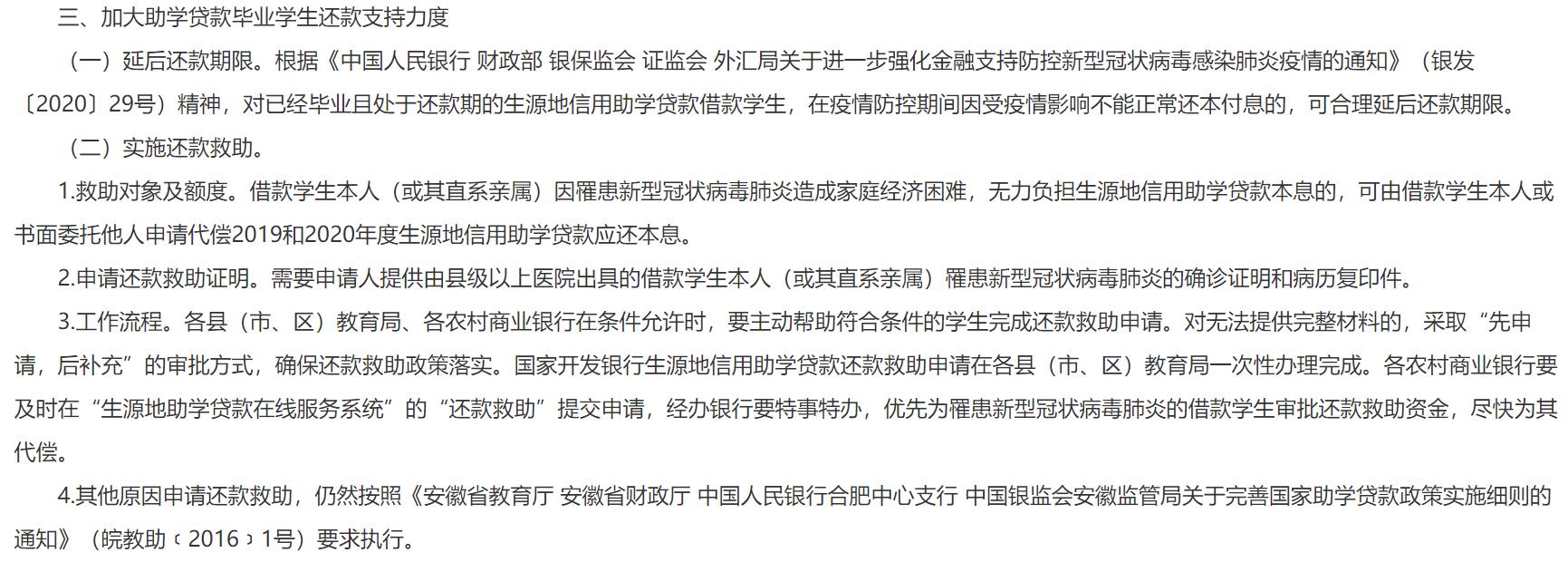 三、加大助学贷款毕业学生还款支持力度

（一）延后还款期限。根据《中国人民银行 财政部 银保监会 证监会 外汇局关于进一步强化金融支持防控新型冠状病毒感染肺炎疫情的通知》（银发〔2020〕29号）精神，对已经毕业且处于还款期的生源地信用助学贷款借款学生，在疫情防控期间因受疫情影响不能正常还本付息的，可合理延后还款期限。

（二）实施还款救助。

1.救助对象及额度。借款学生本人（或其直系亲属）因罹患新型冠状病毒肺炎造成家庭经济困难，无力负担生源地信用助学贷款本息的，可由借款学生本人或书面委托他人申请代偿2019和2020年度生源地信用助学贷款应还本息。

2.申请还款救助证明。需要申请人提供由县级以上医院出具的借款学生本人（或其直系亲属）罹患新型冠状病毒肺炎的确诊证明和病历复印件。

3.工作流程。各县（市、区）教育局、各农村商业银行在条件允许时，要主动帮助符合条件的学生完成还款救助申请。对无法提供完整材料的，采取“先申请，后补充”的审批方式，确保还款救助政策落实。国家开发银行生源地信用助学贷款还款救助申请在各县（市、区）教育局一次性办理完成。各农村商业银行要及时在“生源地助学贷款在线服务系统”的“还款救助”提交申请，经办银行要特事特办，优先为罹患新型冠状病毒肺炎的借款学生审批还款救助资金，尽快为其代偿。

4.其他原因申请还款救助，仍然按照《安徽省教育厅 安徽省财政厅 中国人民银行合肥中心支行 中国银监会安徽监管局关于完善国家助学贷款政策实施细则的通知》（皖教助〔2016〕1号）要求执行。